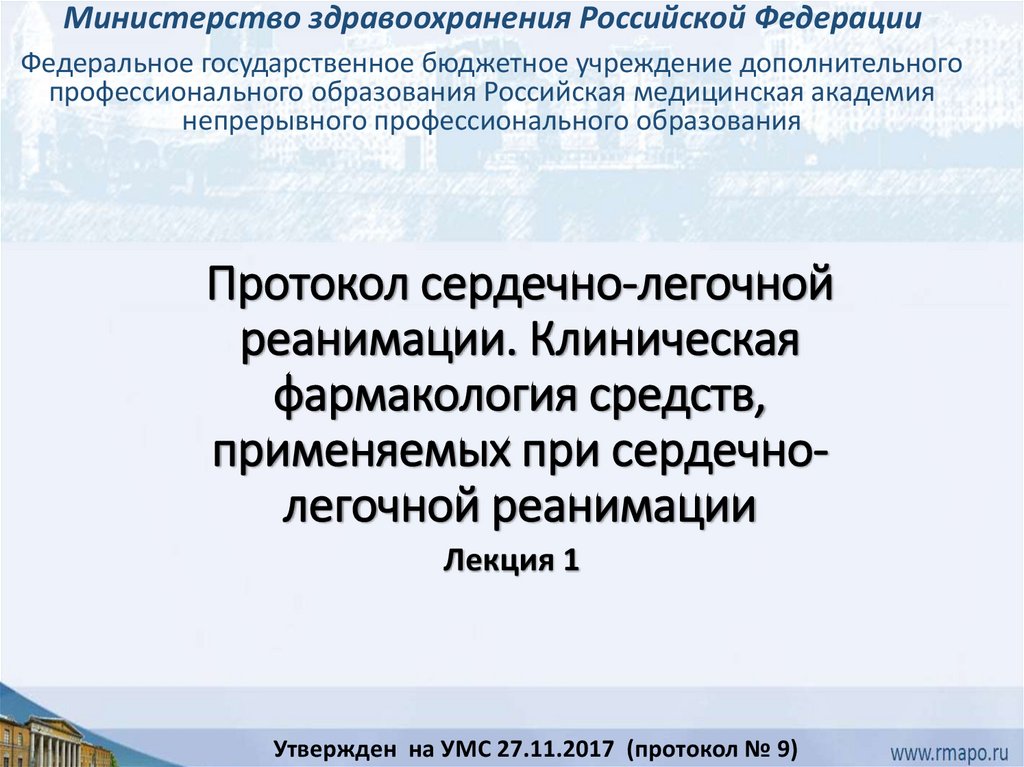 Министерство здравоохранения Российской Федерации

Федеральное государственное бюджетное учреждение дополнительного профессионального образования Российская медицинская академия непрерывного профессионального образования

Протокол сердечно-легочной реанимации. Клиническая фармакология средств, применяемых при сердечно-легочной реанимации

Лекция 1

Утвержден на УМС 27.11.2017 (протокол № 9)

www.rmapo.ru